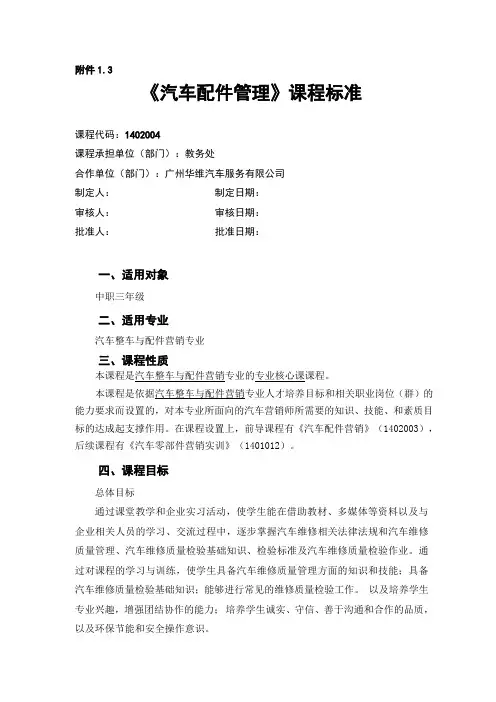 附件 1.3

《汽车配件管理》课程标准

课程代码：1402004
课程承担单位（部门）：教务处
合作单位（部门）：广州华维汽车服务有限公司
制定人： 制定日期：
审核人： 审核日期：
批准人： 批准日期：

一、适用对象

中职三年级

二、适用专业

汽车整车与配件营销专业

三、课程性质

本课程是汽车整车与配件营销专业的专业核心课课程。

本课程是依据汽车整车与配件营销专业人才培养目标和相关职业岗位（群）的能力要求而设置的，对本专业所面向的汽车营销师所需要的知识、技能、和素质目标的达成起支撑作用。在课程设置上，前导课程有《汽车配件营销》（1402003），后续课程有《汽车零部件营销实训》（1401012）。

四、课程目标

总体目标

通过课堂教学和企业实习活动，使学生能在借助教材、多媒体等资料以及与企业相关人员的学习、交流过程中，逐步掌握汽车维修相关法律法规和汽车维修质量管理、汽车维修质量检验基础知识、检验标准及汽车维修质量检验作业。通过对课程的学习与训练，使学生具备汽车维修质量管理方面的知识和技能；具备汽车维修质量检验基础知识；能够进行常见的维修质量检验工作。 以及培养学生专业兴趣，增强团结协作的能力；培养学生诚实、守信、善于沟通和合作的品质，以及环保节能和安全操作意识。